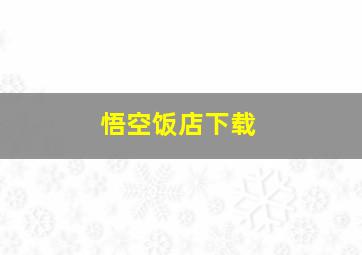 悟空饭店下载